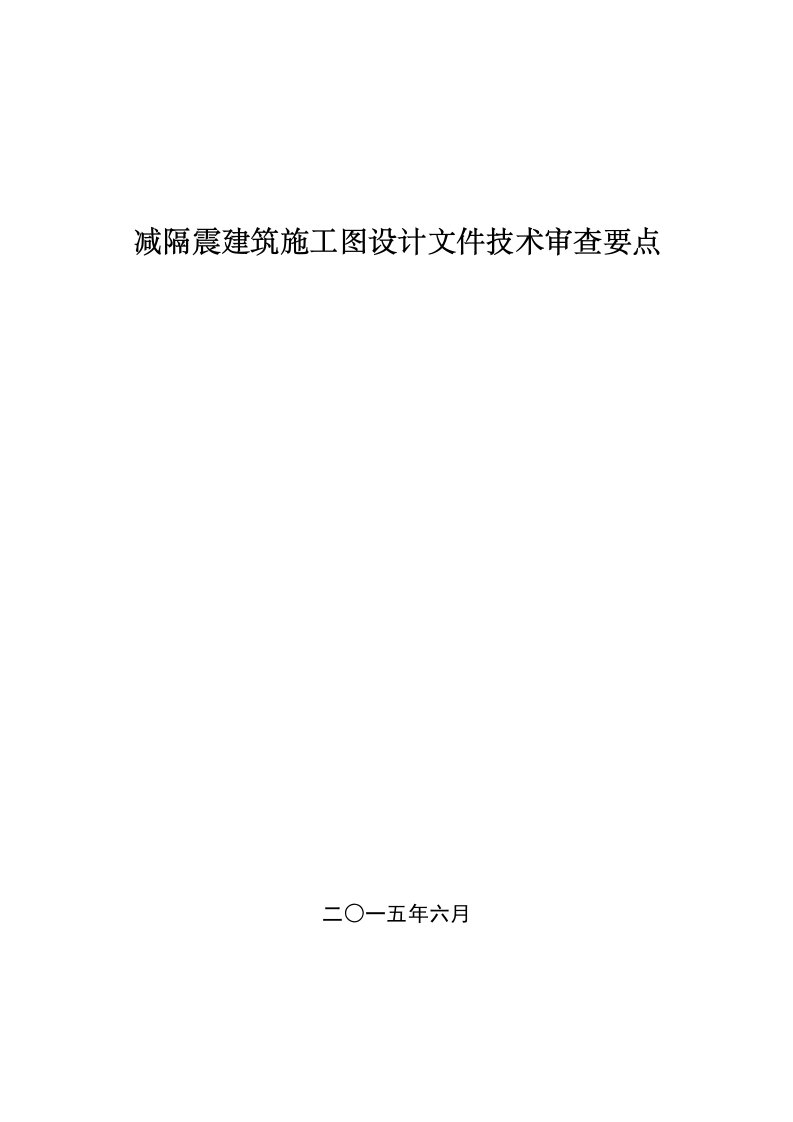 减隔震建筑施工图设计文件技术审查要点

二〇一五年六月